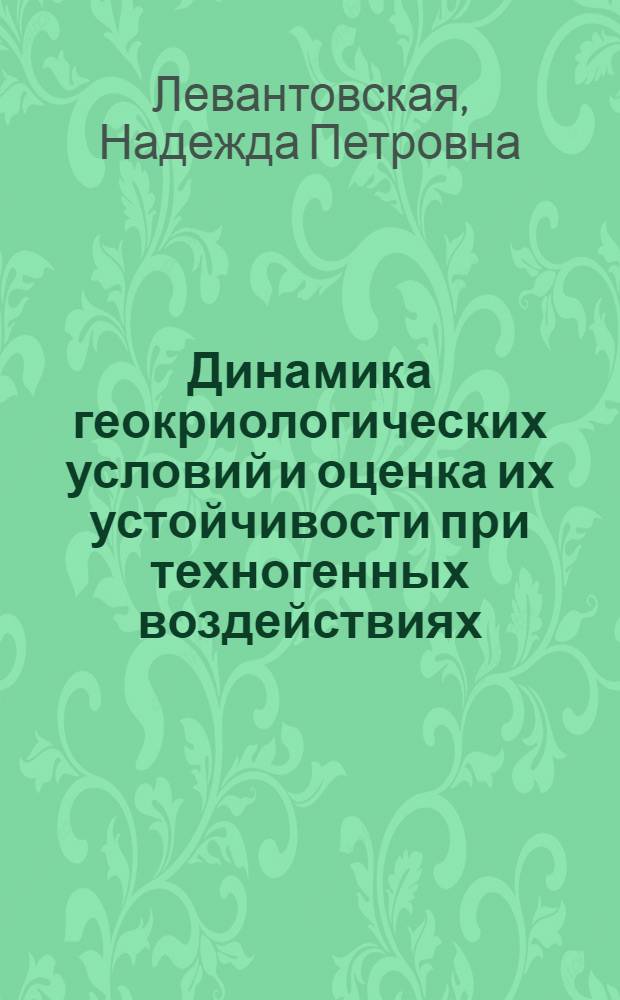 Левантовская, Надежда Петровна

Динамика геокриологических условий и оценка их устойчивости при техногенных воздействиях